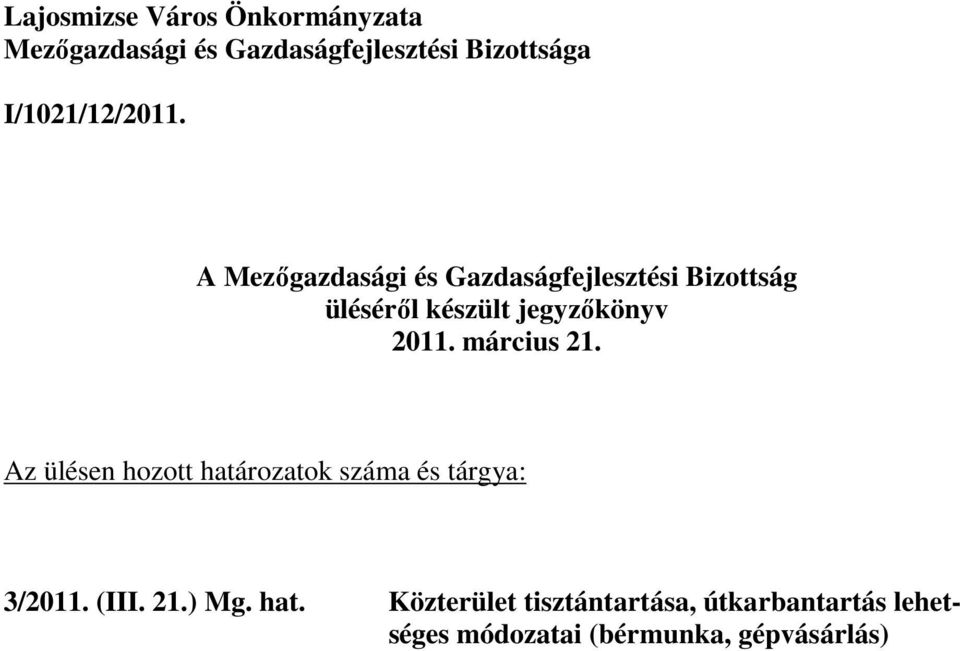 Lajosmizse Város Önkormányzata
Mezőgazdasági és Gazdaságfejlesztési Bizottsága

I/1021/12/2011.

A Mezőgazdasági és Gazdaságfejlesztési Bizottság üléséről készült jegyzőkönyv 2011. március 21.

Az ülésen hozott határozatok száma és tárgya:

3/2011. (III. 21.) Mg. hat. Közterület tisztántartása, útkarbantartás lehetséges módozatai (bérmunka, gépvásárlás)